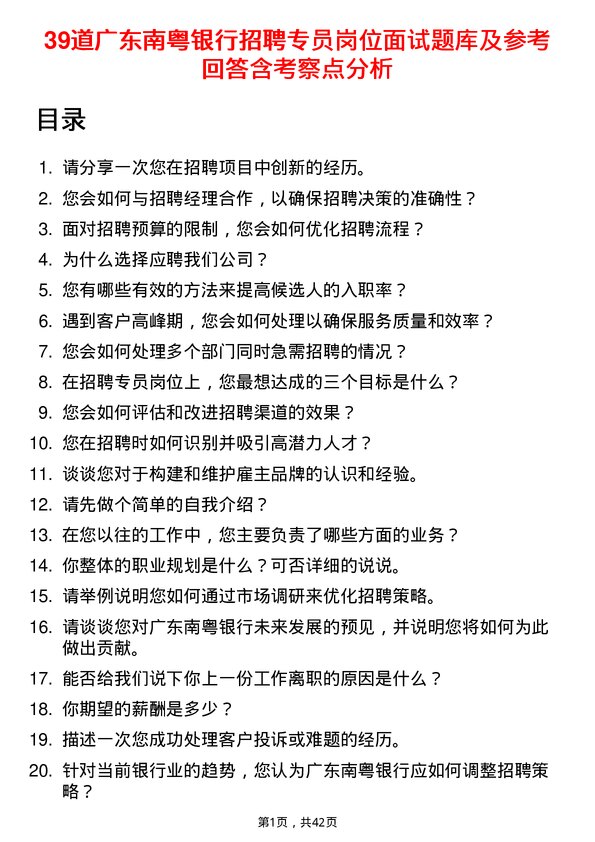 39道广东南粤银行招聘专员岗位面试题库及参考回答含考察点分析

目录

1. 请分享一次您在招聘项目中创新的经历。
2. 您会如何与招聘经理合作，以确保招聘决策的准确性？
3. 面对招聘预算的限制，您会如何优化招聘流程？
4. 为什么选择应聘我们公司？
5. 您有哪些有效的方法来提高候选人的入职率？
6. 遇到客户高峰期，您会如何处理以确保服务质量和效率？
7. 您会如何处理多个部门同时急需招聘的情况？
8. 在招聘专员岗位上，您最想达成的三个目标是什么？
9. 您会如何评估和改进招聘渠道的效果？
10. 您在招聘时如何识别并吸引高潜力人才？
11. 谈谈您对于构建和维护雇主品牌的认识和经验。
12. 请先做个简单的自我介绍？
13. 在您以往的工作中，您主要负责了哪些方面的业务？
14. 你整体的职业规划是什么？可否详细的说说。
15. 请举例说明您如何通过市场调研来优化招聘策略。
16. 请谈谈您对广东南粤银行未来发展的预见，并说明您将如何为此做出贡献。
17. 能否给我们说下你上一份工作离职的原因是什么？
18. 你期望的薪酬是多少？
19. 描述一次您成功处理客户投诉或难题的经历。
20. 针对当前银行业的趋势，您认为广东南粤银行应如何调整招聘策略？

第1页，共42页